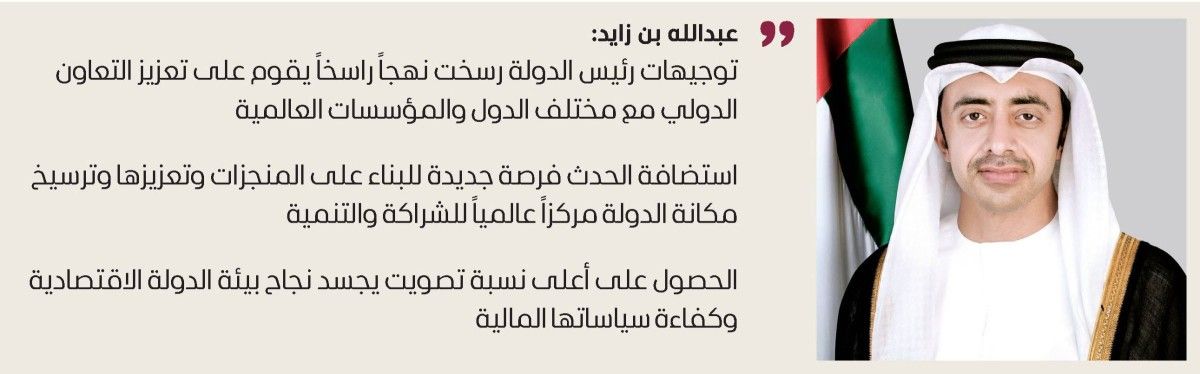 عبدالله بن زايد:

توجيهات رئيس الدولة رسخت نهجاً راسخاً يقوم على تعزيز التعاون الدولي مع مختلف الدول والمؤسسات العالمية

استضافة الحدث فرصة جديدة للبناء على المنجزات وتعزيزها وترسيخ مكانة الدولة مركزاً عالمياً للشراكة والتنمية

الحصول على أعلى نسبة تصويت يجسد نجاح بيئة الدولة الاقتصادية وكفاءة سياساتها المالية